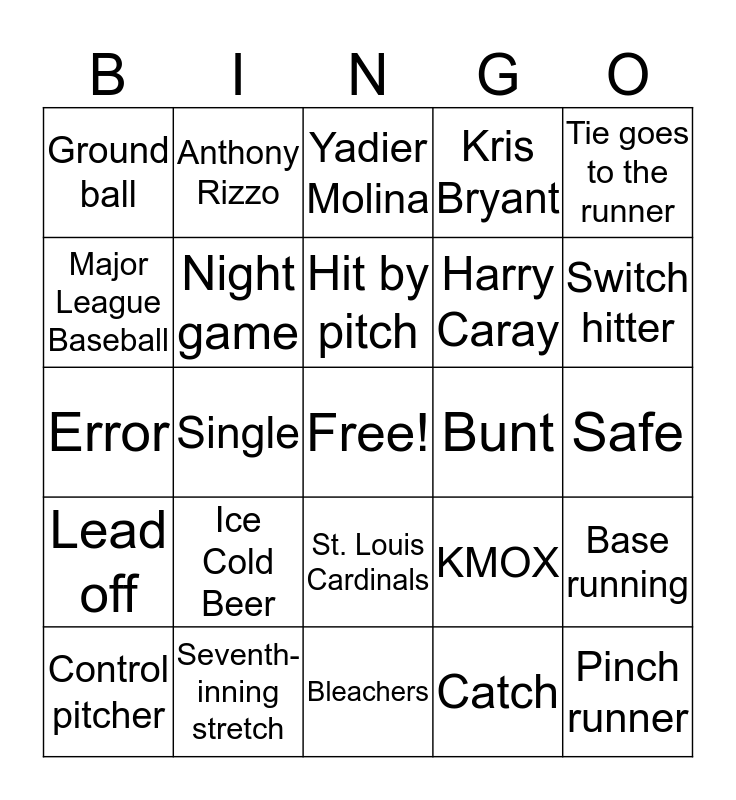 | B | I | N | G | O |
|---|---|---|---|---|
| Ground ball | Anthony Rizzo | Yadier Molina | Kris Bryant | Tie goes to the runner |
| Major League Baseball | Night game | Hit by pitch | Harry Caray | Switch hitter |
| Error | Single | Free! | Bunt | Safe |
| Lead off | Ice Cold Beer | St. Louis Cardinals | KMOX | Base running |
| Control pitcher | Seventh-inning stretch | Bleachers | Catch | Pinch runner |